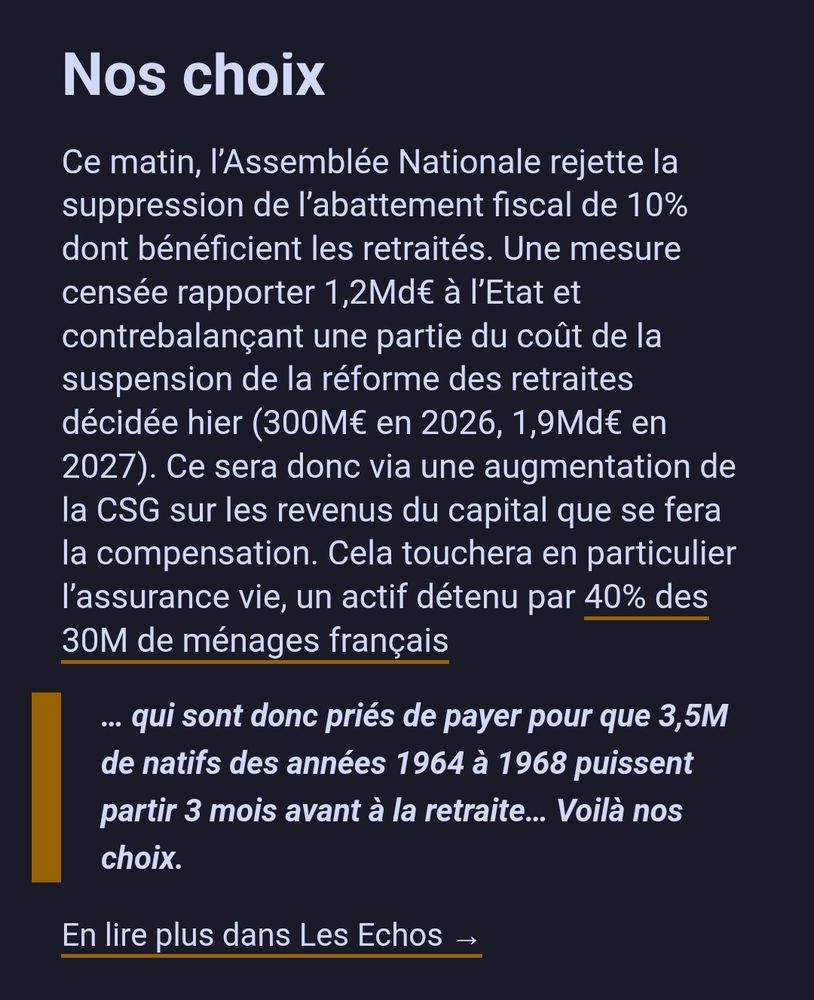 Nos choix

Ce matin, l’Assemblée Nationale rejette la suppression de l’abattement fiscal de 10% dont bénéficient les retraités. Une mesure censée rapporter 1,2Md€ à l’Etat et contrebalançant une partie du coût de la suspension de la réforme des retraites décidée hier (300M€ en 2026, 1,9Md€ en 2027). Ce sera donc via une augmentation de la CSG sur les revenus du capital que se fera la compensation. Cela touchera en particulier l’assurance vie, un actif détenu par 40% des 30M de ménages français

… qui sont donc priés de payer pour que 3,5M de natifs des années 1964 à 1968 puissent partir 3 mois avant à la retraite… Voilà nos choix.

En lire plus dans Les Echos →